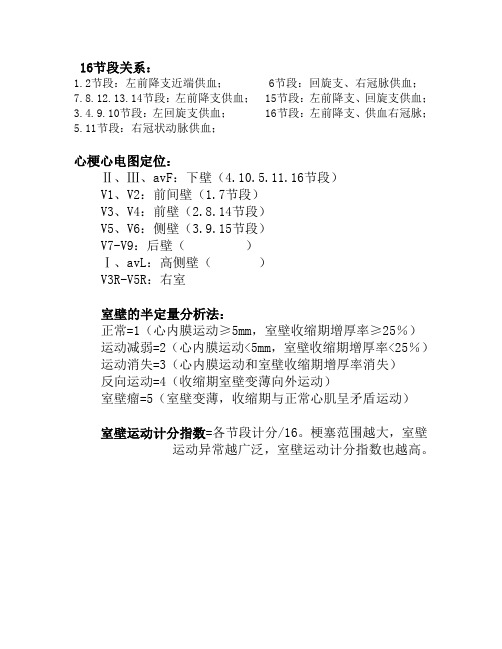 16节段关系：
1.2节段：左前降支近端供血；

7.8.12.13.14节段：左前降支供血；

3.4.9.10节段：左回旋支供血；

5.11节段：右冠状动脉供血；

6节段：回旋支、右冠脉供血；

15节段：左前降支、回旋支供血；

16节段：左前降支、供血右冠脉；

心梗心电图定位：
Ⅱ、Ⅲ、avF：下壁（4.10.5.11.16节段）
V1、V2：前间壁（1.7节段）
V3、V4：前壁（2.8.14节段）
V5、V6：侧壁（3.9.15节段）
V7-V9：后壁（ ）
Ⅰ、avL：高侧壁（ ）
V3R-V5R：右室

室壁的半定量分析法：
正常=1（心内膜运动≥5mm，室壁收缩期增厚率≥25%）
运动减弱=2（心内膜运动<5mm，室壁收缩期增厚率<25%）
运动消失=3（心内膜运动和室壁收缩期增厚率消失）
反向运动=4（收缩期室壁变薄向外运动）
室壁瘤=5（室壁变薄，收缩期与正常心肌呈矛盾运动）

室壁运动计分指数=各节段计分/16。梗塞范围越大，室壁运动异常越广泛，室壁运动计分指数也越高。